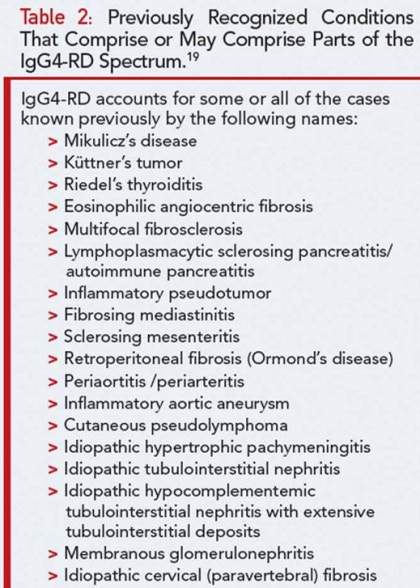 Table 2: Previously Recognized Conditions That Comprise or May Comprise Parts of the IgG4-RD Spectrum.$^{19}$

IgG4-RD accounts for some or all of the cases known previously by the following names:

> Mikulicz's disease
> Küttner's tumor
> Riedel's thyroiditis
> Eosinophilic angiocentric fibrosis
> Multifocal fibrosclerosis
> Lymphoplasmacytic sclerosing pancreatitis/ autoimmune pancreatitis
> Inflammatory pseudotumor
> Fibrosing mediastinitis
> Sclerosing mesenteritis
> Retroperitoneal fibrosis (Ormond's disease)
> Periaortitis /periarteritis
> Inflammatory aortic aneurysm
> Cutaneous pseudolymphoma
> Idiopathic hypertrophic pachymeningitis
> Idiopathic tubulointerstitial nephritis
> Idiopathic hypocomplementemic tubulointerstitial nephritis with extensive tubulointerstitial deposits
> Membranous glomerulonephritis
> Idiopathic cervical (paravertebral) fibrosis